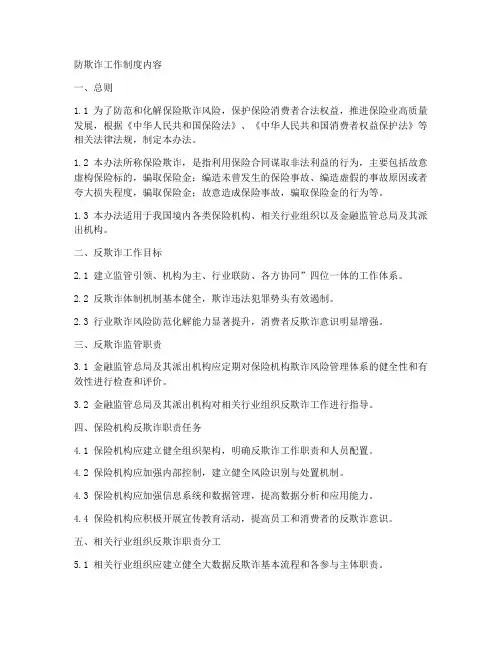 防欺诈工作制度内容

一、总则

1.1 为了防范和化解保险欺诈风险，保护保险消费者合法权益，推进保险业高质量发展，根据《中华人民共和国保险法》、《中华人民共和国消费者权益保护法》等相关法律法规，制定本办法。

1.2 本办法所称保险欺诈，是指利用保险合同谋取非法利益的行为，主要包括故意虚构保险标的，骗取保险金；编造未曾发生的保险事故、编造虚假的事故原因或者夸大损失程度，骗取保险金；故意造成保险事故，骗取保险金的行为等。

1.3 本办法适用于我国境内各类保险机构、相关行业组织以及金融监管总局及其派出机构。

二、反欺诈工作目标

2.1 建立监管引领、机构为主、行业联防、各方协同”四位一体的工作体系。

2.2 反欺诈体制机制基本健全，欺诈违法犯罪势头有效遏制。

2.3 行业欺诈风险防范化解能力显著提升，消费者反欺诈意识明显增强。

三、反欺诈监管职责

3.1 金融监管总局及其派出机构应定期对保险机构欺诈风险管理体系的健全性和有效性进行检查和评价。

3.2 金融监管总局及其派出机构对相关行业组织反欺诈工作进行指导。

四、保险机构反欺诈职责任务

4.1 保险机构应建立健全组织架构，明确反欺诈工作职责和人员配置。

4.2 保险机构应加强内部控制，建立健全风险识别与处置机制。

4.3 保险机构应加强信息系统和数据管理，提高数据分析和应用能力。

4.4 保险机构应积极开展宣传教育活动，提高员工和消费者的反欺诈意识。

五、相关行业组织反欺诈职责分工

5.1 相关行业组织应建立健全大数据反欺诈基本流程和各参与主体职责。